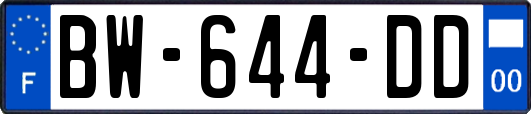 F

BW-644-DD

00